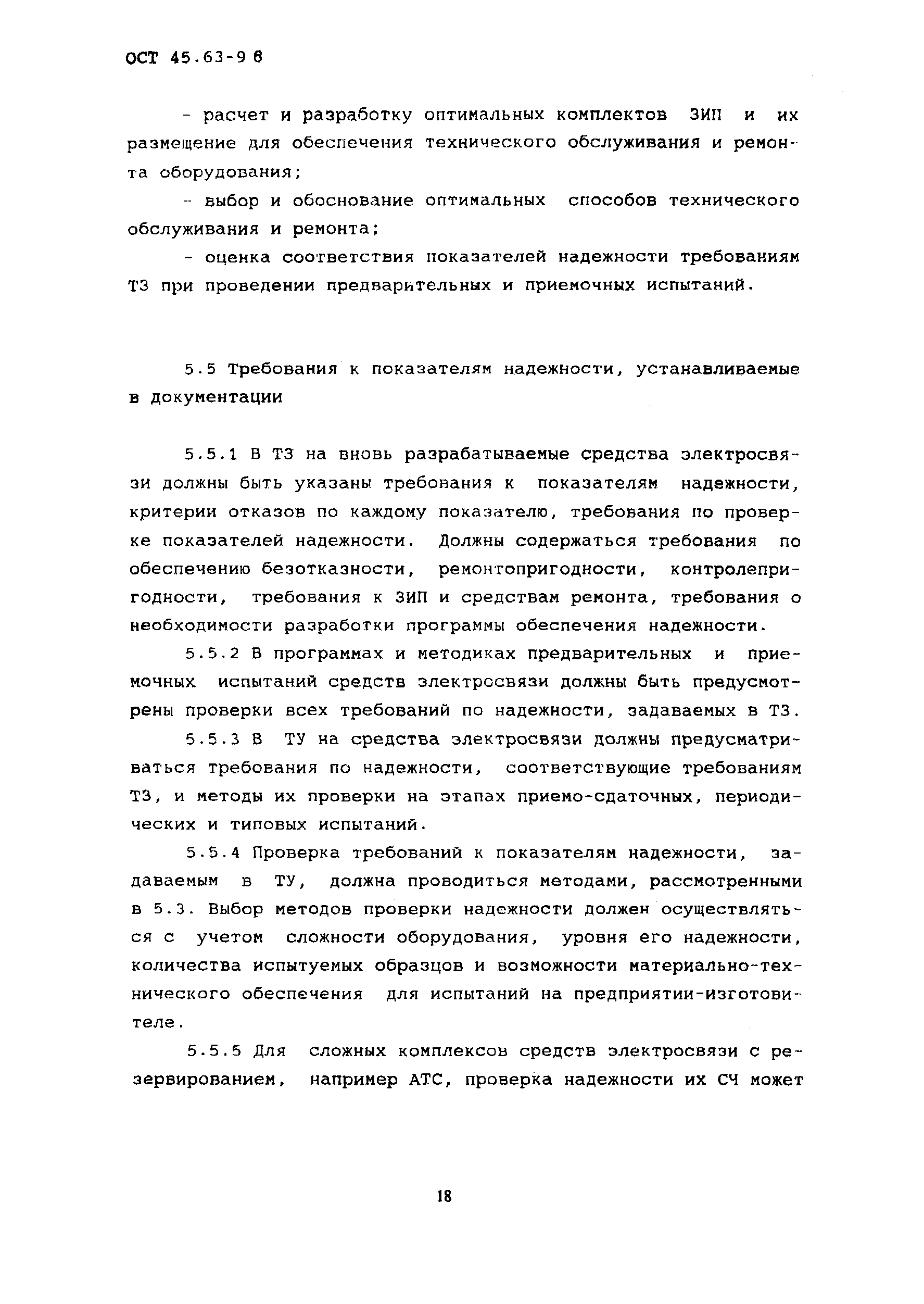 ОСТ 45.63-96

- расчет и разработку оптимальных комплектов ЗИП и их размещение для обеспечения технического обслуживания и ремонта оборудования;

- выбор и обоснование оптимальных способов технического обслуживания и ремонта;

- оценка соответствия показателей надежности требованиям ТЗ при проведении предварительных и приемочных испытаний.

5.5 Требования к показателям надежности, устанавливаемые в документации

5.5.1 В ТЗ на вновь разрабатываемые средства электросвязи должны быть указаны требования к показателям надежности, критерии отказов по каждому показателю, требования по проверке показателей надежности. Должны содержаться требования по обеспечению безотказности, ремонтопригодности, контролепригодности, требования к ЗИП и средствам ремонта, требования о необходимости разработки программы обеспечения надежности.

5.5.2 В программах и методиках предварительных и приемочных испытаний средств электросвязи должны быть предусмотрены проверки всех требований по надежности, задаваемых в ТЗ.

5.5.3 В ТУ на средства электросвязи должны предусматриваться требования по надежности, соответствующие требованиям ТЗ, и методы их проверки на этапах приемо-сдаточных, периодических и типовых испытаний.

5.5.4 Проверка требований к показателям надежности, задаваемым в ТУ, должна проводиться методами, рассмотренными в 5.3. Выбор методов проверки надежности должен осуществляться с учетом сложности оборудования, уровня его надежности, количества испытуемых образцов и возможности материально-технического обеспечения для испытаний на предприятии-изготовителе.

5.5.5 Для сложных комплексов средств электросвязи с резервированием, например АТС, проверка надежности их СЧ может

18